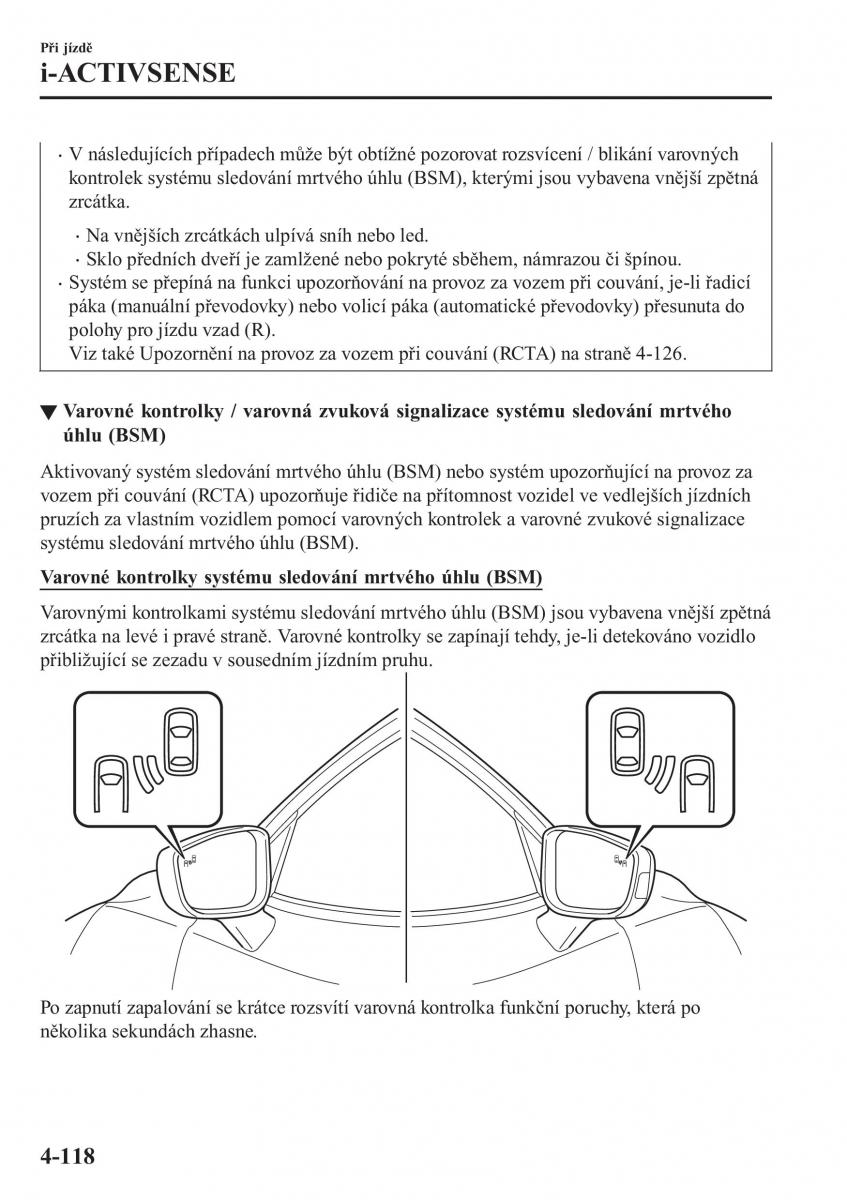 Při jízdě
i-ACTIVSENSE

· V následujících případech může být obtížné pozorovat rozsvícení / blikání varovných kontrolek systému sledování mrtvého úhlu (BSM), kterými jsou vybavena vnější zpětná zrcátka.

· Na vnějších zrcátkách ulpívá sníh nebo led.
· Sklo předních dveří je zamlžené nebo pokryté sběhem, námrazou či špínou.

· Systém se přepíná na funkci upozorňování na provoz za vozem při couvání, je-li řadicí páka (manuální převodovky) nebo volicí páka (automatické převodovky) přesunuta do polohy pro jízdu vzad (R).
Viz také Upozornění na provoz za vozem při couvání (RCTA) na straně 4-126.

▼ Varovné kontrolky / varovná zvuková signalizace systému sledování mrtvého úhlu (BSM)

Aktivovaný systém sledování mrtvého úhlu (BSM) nebo systém upozorňující na provoz za vozem při couvání (RCTA) upozorňuje řidiče na přítomnost vozidel ve vedlejších jízdních pruzích za vlastním vozidlem pomocí varovných kontrolek a varovné zvukové signalizace systému sledování mrtvého úhlu (BSM).

Varovné kontrolky systému sledování mrtvého úhlu (BSM)

Varovnými kontrolkami systému sledování mrtvého úhlu (BSM) jsou vybavena vnější zpětná zrcátka na levé i pravé straně. Varovné kontrolky se zapínají tehdy, je-li detekováno vozidlo přibližující se zezadu v sousedním jízdním pruhu.

Po zapnutí zapalování se krátce rozsvítí varovná kontrolka funkční poruchy, která po několika sekundách zhasne.

4-118